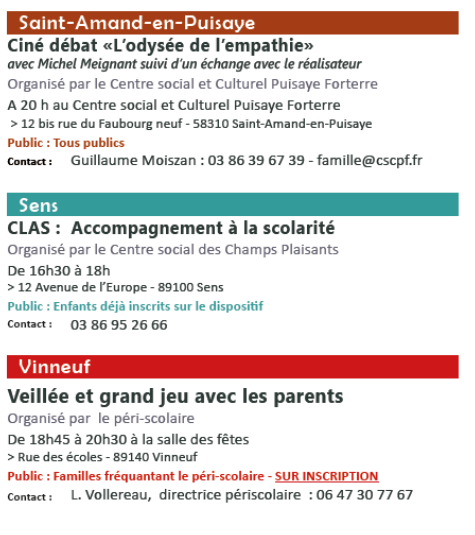 Saint-Amand-en-Puisaye

Ciné débat «L'odysée de l'empathie»

avec Michel Meignant suivi d'un échange avec le réalisateur

Organisé par le Centre social et Culturel Puisaye Forterre

A 20 h au Centre social et Culturel Puisaye Forterre

> 12 bis rue du Faubourg neuf - 58310 Saint-Amand-en-Puisaye

Public : Tous publics

Contact : Guillaume Moiszan : 03 86 39 67 39 - famille@cscpf.fr

Sens

CLAS : Accompagnement à la scolarité

Organisé par le Centre social des Champs Plaisants

De 16h30 à 18h

> 12 Avenue de l'Europe - 89100 Sens

Public : Enfants déjà inscrits sur le dispositif

Contact : 03 86 95 26 66

Vinneuf

Veillée et grand jeu avec les parents

Organisé par le péri-scolaire

De 18h45 à 20h30 à la salle des fêtes

> Rue des écoles - 89140 Vinneuf

Public : Familles fréquantant le péri-scolaire - SUR INSCRIPTION

Contact : L. Vollereau, directrice périscolaire : 06 47 30 77 67